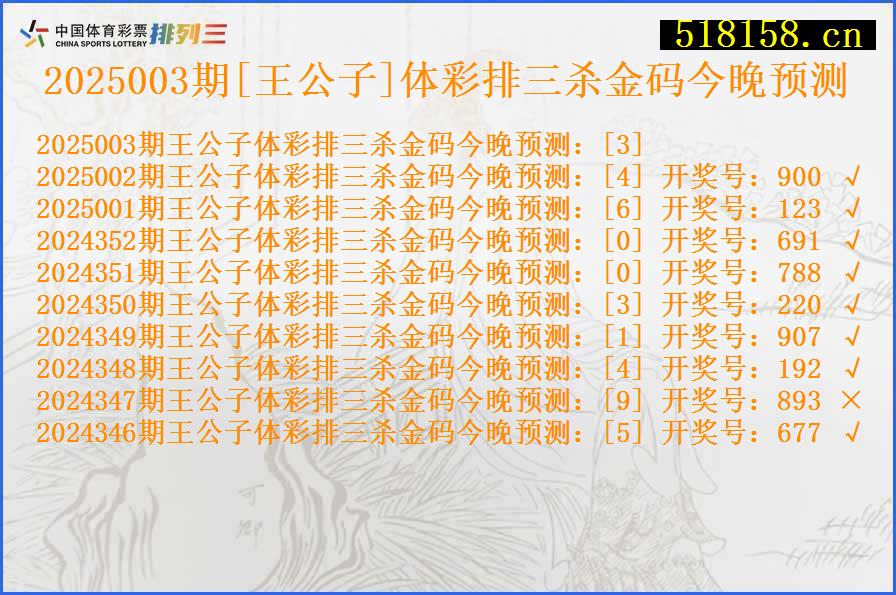 中国体育彩票 CHINA SPORTS LOTTERY 排列三

518158.cn

2025003期[王公子]体彩排三杀金码今晚预测

2025003期王公子体彩排三杀金码今晚预测：[3]
2025002期王公子体彩排三杀金码今晚预测：[4] 开奖号：900 √
2025001期王公子体彩排三杀金码今晚预测：[6] 开奖号：123 √
2024352期王公子体彩排三杀金码今晚预测：[0] 开奖号：691 √
2024351期王公子体彩排三杀金码今晚预测：[0] 开奖号：788 √
2024350期王公子体彩排三杀金码今晚预测：[3] 开奖号：220 √
2024349期王公子体彩排三杀金码今晚预测：[1] 开奖号：907 √
2024348期王公子体彩排三杀金码今晚预测：[4] 开奖号：192 √
2024347期王公子体彩排三杀金码今晚预测：[9] 开奖号：893 ×
2024346期王公子体彩排三杀金码今晚预测：[5] 开奖号：677 √